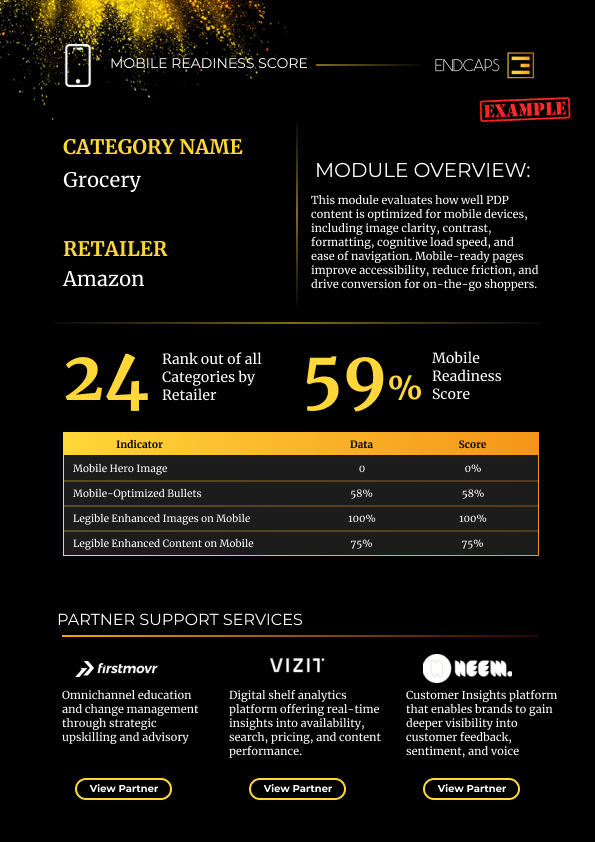 MOBILE READINESS SCORE

ENDCAPS

EXAMPLE

CATEGORY NAME
Grocery

RETAILER
Amazon

MODULE OVERVIEW:

This module evaluates how well PDP content is optimized for mobile devices, including image clarity, contrast, formatting, cognitive load speed, and ease of navigation. Mobile-ready pages improve accessibility, reduce friction, and drive conversion for on-the-go shoppers.

24 Rank out of all Categories by Retailer

59% Mobile Readiness Score

| Indicator | Data | Score |
|---|---|---|
| Mobile Hero Image | 0 | 0% |
| Mobile-Optimized Bullets | 58% | 58% |
| Legible Enhanced Images on Mobile | 100% | 100% |
| Legible Enhanced Content on Mobile | 75% | 75% |

PARTNER SUPPORT SERVICES

firstmovr
Omnichannel education and change management through strategic upskilling and advisory
View Partner

VIZIT
Digital shelf analytics platform offering real-time insights into availability, search, pricing, and content performance.
View Partner

NEEM.
Customer Insights platform that enables brands to gain deeper visibility into customer feedback, sentiment, and voice
View Partner